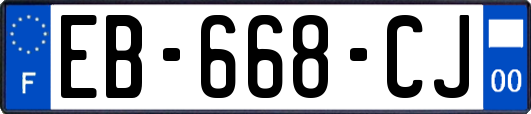 F

EB-668-CJ

00